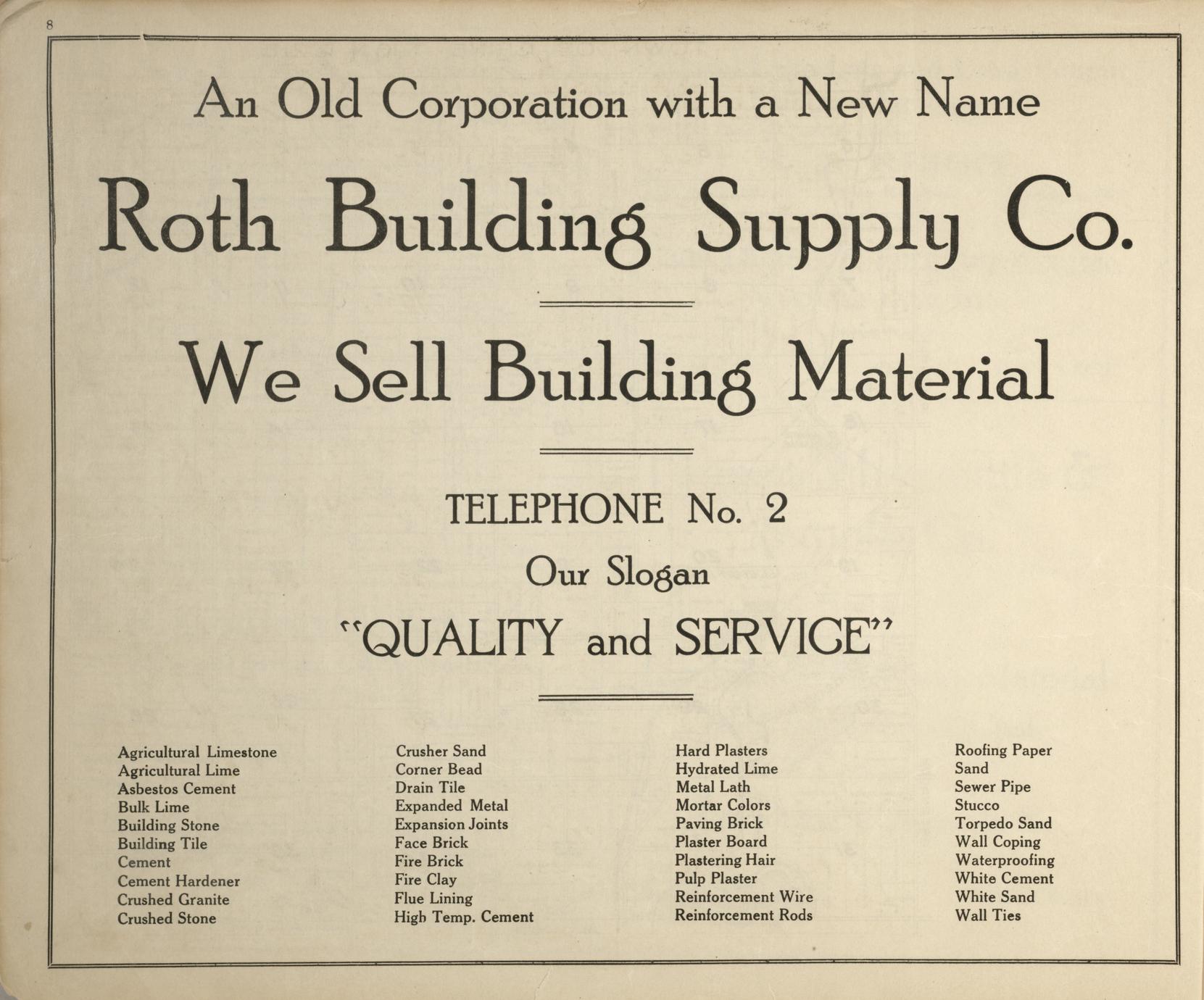 8

An Old Corporation with a New Name

Roth Building Supply Co.

We Sell Building Material

TELEPHONE No. 2

Our Slogan

"QUALITY and SERVICE"

Agricultural Limestone
Agricultural Lime
Asbestos Cement
Bulk Lime
Building Stone
Building Tile
Cement
Cement Hardener
Crushed Granite
Crushed Stone

Crusher Sand
Corner Bead
Drain Tile
Expanded Metal
Expansion Joints
Face Brick
Fire Brick
Fire Clay
Flue Lining
High Temp. Cement

Hard Plasters
Hydrated Lime
Metal Lath
Mortar Colors
Paving Brick
Plaster Board
Plastering Hair
Pulp Plaster
Reinforcement Wire
Reinforcement Rods

Roofing Paper
Sand
Sewer Pipe
Stucco
Torpedo Sand
Wall Coping
Waterproofing
White Cement
White Sand
Wall Ties